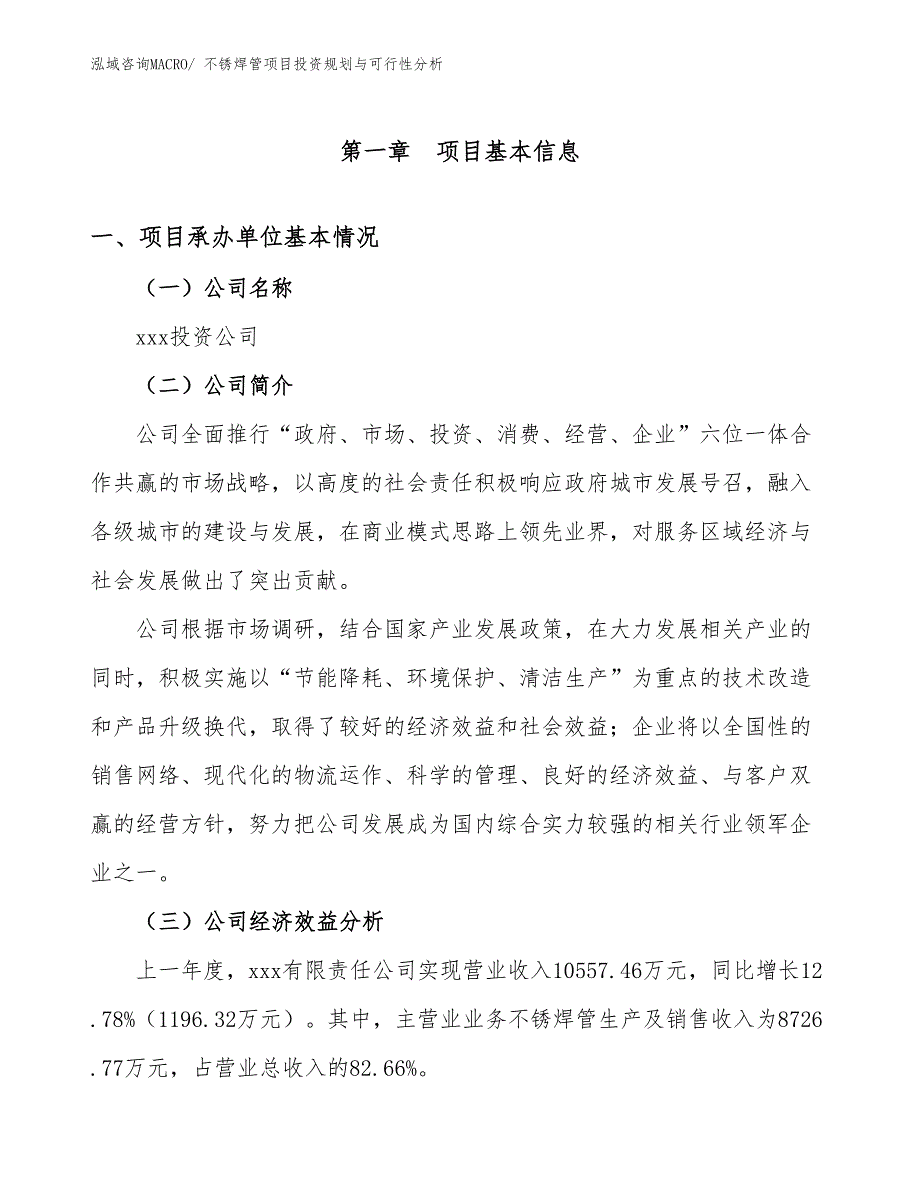 泓域咨询MACRO/ 不锈焊管项目投资规划与可行性分析

第一章　项目基本信息

一、项目承办单位基本情况

（一）公司名称

xxx投资公司

（二）公司简介

公司全面推行“政府、市场、投资、消费、经营、企业”六位一体合作共赢的市场战略，以高度的社会责任积极响应政府城市发展号召，融入各级城市的建设与发展，在商业模式思路上领先业界，对服务区域经济与社会发展做出了突出贡献。

公司根据市场调研，结合国家产业发展政策，在大力发展相关产业的同时，积极实施以“节能降耗、环境保护、清洁生产”为重点的技术改造和产品升级换代，取得了较好的经济效益和社会效益；企业将以全国性的销售网络、现代化的物流运作、科学的管理、良好的经济效益、与客户双赢的经营方针，努力把公司发展成为国内综合实力较强的相关行业领军企业之一。

（三）公司经济效益分析

上一年度，xxx有限责任公司实现营业收入10557.46万元，同比增长12.78%（1196.32万元）。其中，主营业业务不锈焊管生产及销售收入为8726.77万元，占营业总收入的82.66%。